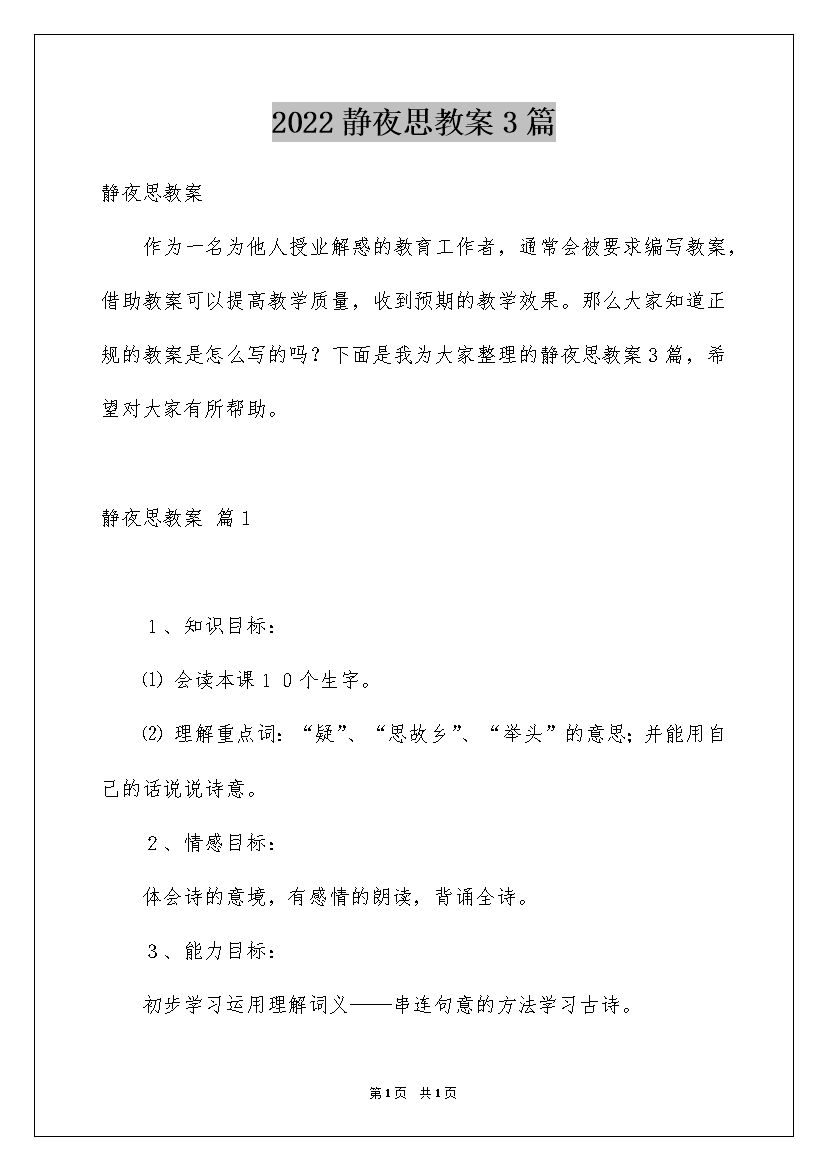 2022静夜思教案3篇

静夜思教案

作为一名为他人授业解惑的教育工作者，通常会被要求编写教案，借助教案可以提高教学质量，收到预期的教学效果。那么大家知道正规的教案是怎么写的吗？下面是我为大家整理的静夜思教案3篇，希望对大家有所帮助。

静夜思教案 篇1

1、知识目标：

⑴ 会读本课10个生字。

⑵ 理解重点词：“疑”、“思故乡”、“举头”的意思；并能用自己的话说说诗意。

2、情感目标：

体会诗的意境，有感情的朗读，背诵全诗。

3、能力目标：

初步学习运用理解词义——串连句意的方法学习古诗。

第1页 共1页